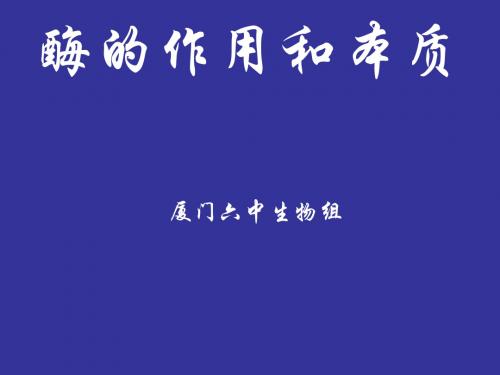 酶的作用和本质

厦门六中生物组